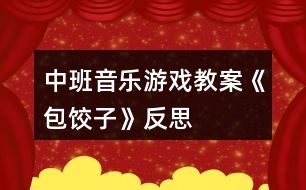 中班音乐游戏教案《包饺子》反思